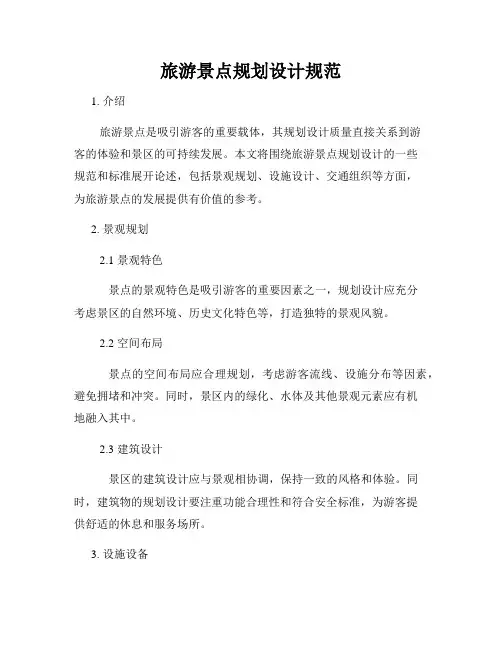 旅游景点规划设计规范

1. 介绍

旅游景点是吸引游客的重要载体，其规划设计质量直接关系到游客的体验和景区的可持续发展。本文将围绕旅游景点规划设计的一些规范和标准展开论述，包括景观规划、设施设计、交通组织等方面，为旅游景点的发展提供有价值的参考。

2. 景观规划

2.1 景观特色

景点的景观特色是吸引游客的重要因素之一，规划设计应充分考虑景区的自然环境、历史文化特色等，打造独特的景观风貌。

2.2 空间布局

景点的空间布局应合理规划，考虑游客流线、设施分布等因素，避免拥堵和冲突。同时，景区内的绿化、水体及其他景观元素应有机地融入其中。

2.3 建筑设计

景区的建筑设计应与景观相协调，保持一致的风格和体验。同时，建筑物的规划设计要注重功能合理性和符合安全标准，为游客提供舒适的休息和服务场所。

3. 设施设备